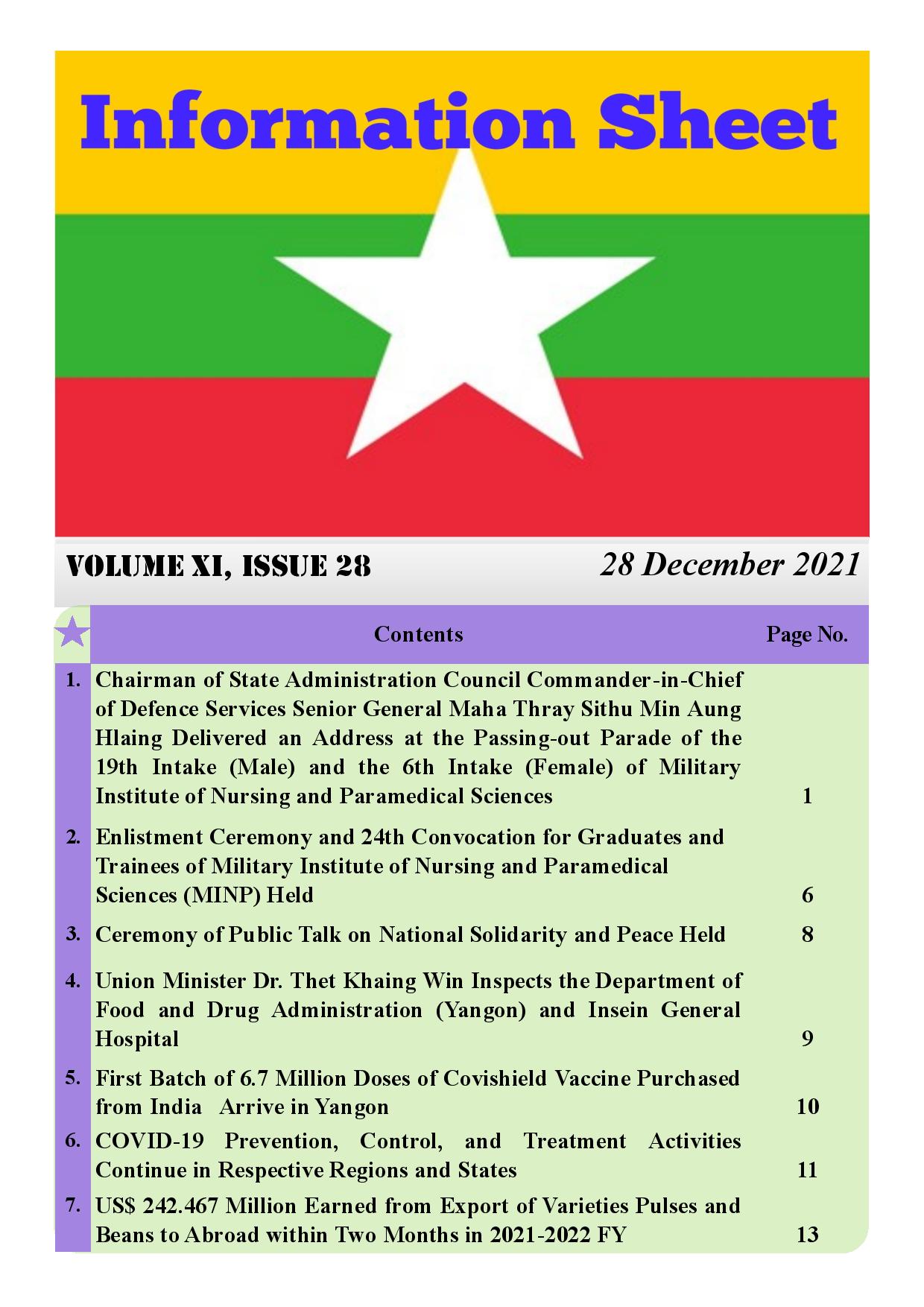 Information Sheet

VOLUME XI, ISSUE 28

28 December 2021

| | Contents | Page No. |
|---|---|---|
| 1. | Chairman of State Administration Council Commander-in-Chief of Defence Services Senior General Maha Thray Sithu Min Aung Hlaing Delivered an Address at the Passing-out Parade of the 19th Intake (Male) and the 6th Intake (Female) of Military Institute of Nursing and Paramedical Sciences | 1 |
| 2. | Enlistment Ceremony and 24th Convocation for Graduates and Trainees of Military Institute of Nursing and Paramedical Sciences (MINP) Held | 6 |
| 3. | Ceremony of Public Talk on National Solidarity and Peace Held | 8 |
| 4. | Union Minister Dr. Thet Khaing Win Inspects the Department of Food and Drug Administration (Yangon) and Insein General Hospital | 9 |
| 5. | First Batch of 6.7 Million Doses of Covishield Vaccine Purchased from India Arrive in Yangon | 10 |
| 6. | COVID-19 Prevention, Control, and Treatment Activities Continue in Respective Regions and States | 11 |
| 7. | US$ 242.467 Million Earned from Export of Varieties Pulses and Beans to Abroad within Two Months in 2021-2022 FY | 13 |